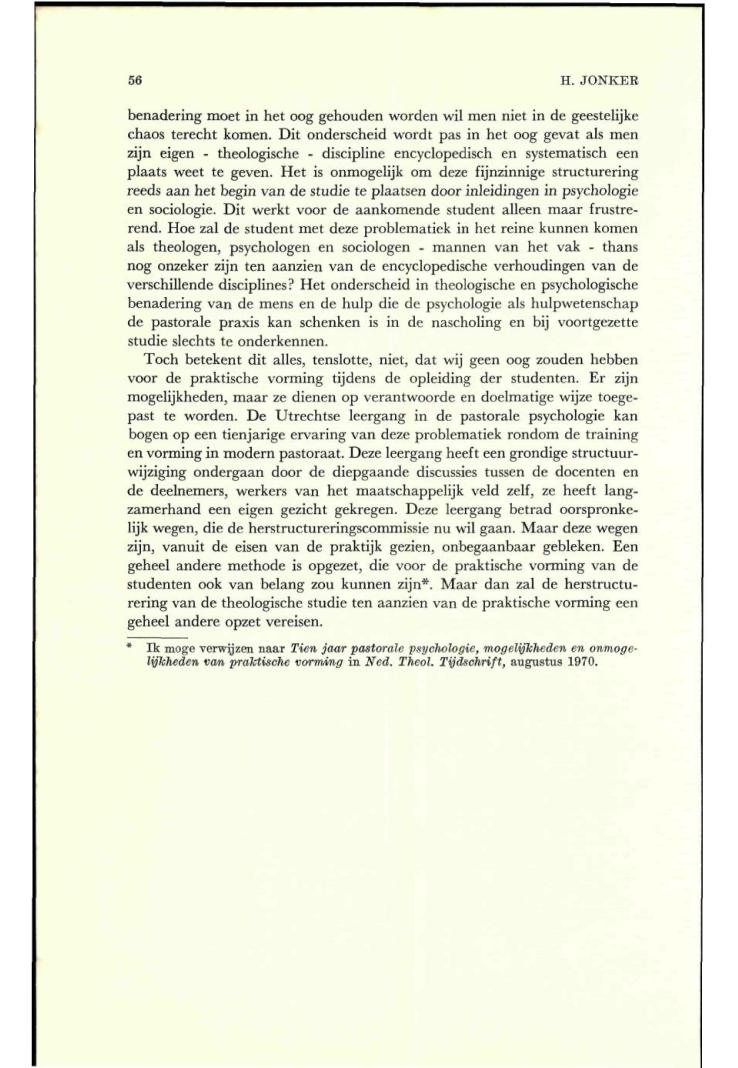 56 H. JONKER

benadering moet in het oog gehouden worden wil men niet in de geestelijke chaos terecht komen. Dit onderscheid wordt pas in het oog gevat als men zijn eigen - theologische - discipline encyclopedisch en systematisch een plaats weet te geven. Het is onmogelijk om deze fijnzinnige structurering reeds aan het begin van de studie te plaatsen door inleidingen in psychologie en sociologie. Dit werkt voor de aankomende student alleen maar frustrerend. Hoe zal de student met deze problematiek in het reine kunnen komen als theologen, psychologen en sociologen - mannen van het vak - thans nog onzeker zijn ten aanzien van de encyclopedische verhoudingen van de verschillende disciplines? Het onderscheid in theologische en psychologische benadering van de mens en de hulp die de psychologie als hulpwetenschap de pastorale praxis kan schenken is in de nascholing en bij voortgezette studie slechts te onderkennen.

Toch betekent dit alles, tenslotte, niet, dat wij geen oog zouden hebben voor de praktische vorming tijdens de opleiding der studenten. Er zijn mogelijkheden, maar ze dienen op verantwoorde en doelmatige wijze toegepast te worden. De Utrechtse leergang in de pastorale psychologie kan bogen op een tienjarige ervaring van deze problematiek rondom de training en vorming in modern pastoraat. Deze leergang heeft een grondige structuurwijziging ondergaan door de diepgaande discussies tussen de docenten en de deelnemers, werkers van het maatschappelijk veld zelf, ze heeft langzamerhand een eigen gezicht gekregen. Deze leergang betrad oorspronkelijk wegen, die de herstructureringscommissie nu wil gaan. Maar deze wegen zijn, vanuit de eisen van de praktijk gezien, onbegaanbaar gebleken. Een geheel andere methode is opgezet, die voor de praktische vorming van de studenten ook van belang zou kunnen zijn*. Maar dan zal de herstructurering van de theologische studie ten aanzien van de praktische vorming een geheel andere opzet vereisen.

* Ik moge verwijzen naar Tien jaar pastorale psychologie, mogelijkheden en onmogelijkheden van praktische vorming in Ned. Theol. Tijdschrift, augustus 1970.